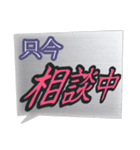 只今
相談中